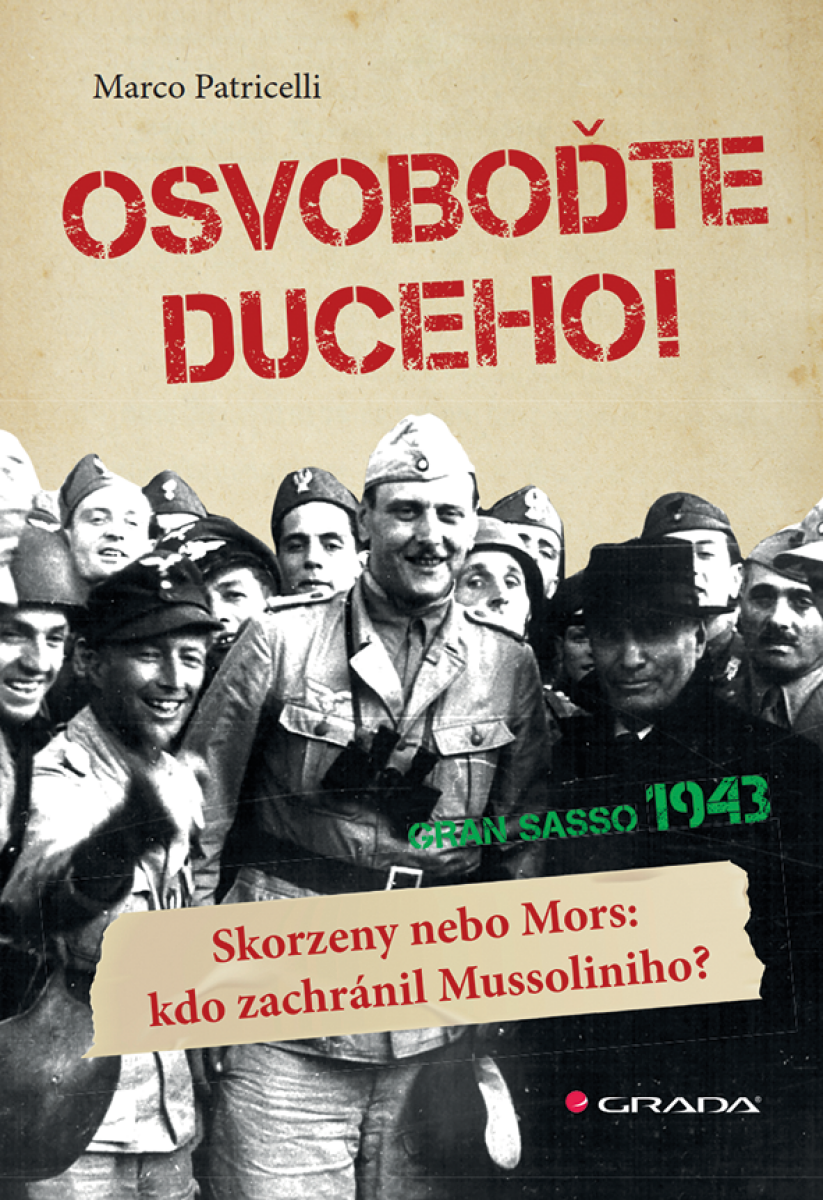 Marco Patricelli

OSVOBOĎTE DUCEHO!

GRAN SASSO 1943

Skorzeny nebo Mors: kdo zachránil Mussoliniho?

GRADA